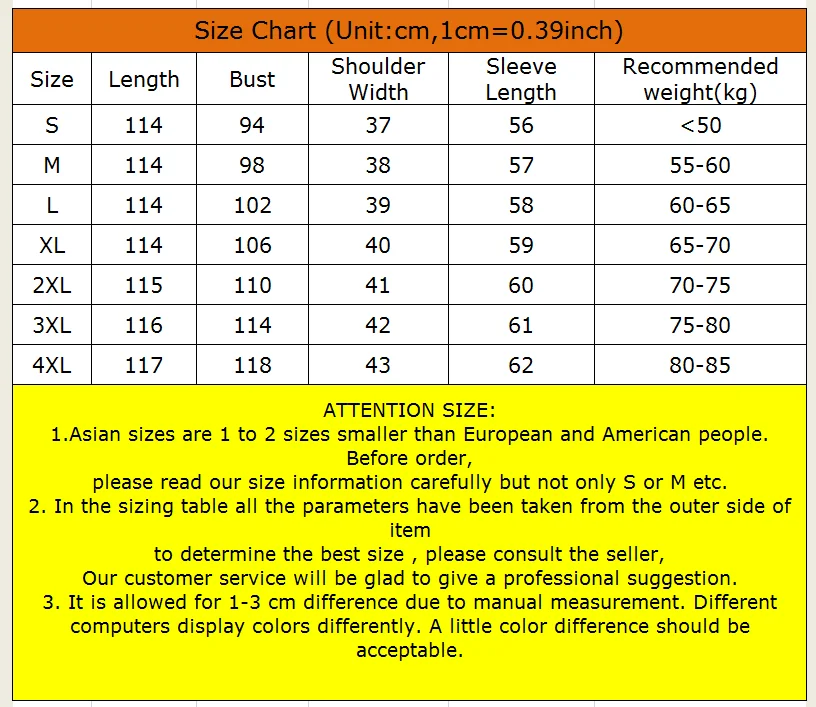 Size Chart (Unit:cm,1cm=0.39inch)

| Size | Length | Bust | Shoulder Width | Sleeve Length | Recommended weight(kg) |
|---|---|---|---|---|---|
| S | 114 | 94 | 37 | 56 | <50 |
| M | 114 | 98 | 38 | 57 | 55-60 |
| L | 114 | 102 | 39 | 58 | 60-65 |
| XL | 114 | 106 | 40 | 59 | 65-70 |
| 2XL | 115 | 110 | 41 | 60 | 70-75 |
| 3XL | 116 | 114 | 42 | 61 | 75-80 |
| 4XL | 117 | 118 | 43 | 62 | 80-85 |

ATTENTION SIZE:
1.Asian sizes are 1 to 2 sizes smaller than European and American people. Before order,
please read our size information carefully but not only S or M etc.
2. In the sizing table all the parameters have been taken from the outer side of item
to determine the best size , please consult the seller,
Our customer service will be glad to give a professional suggestion.
3. It is allowed for 1-3 cm difference due to manual measurement. Different computers display colors differently. A little color difference should be acceptable.